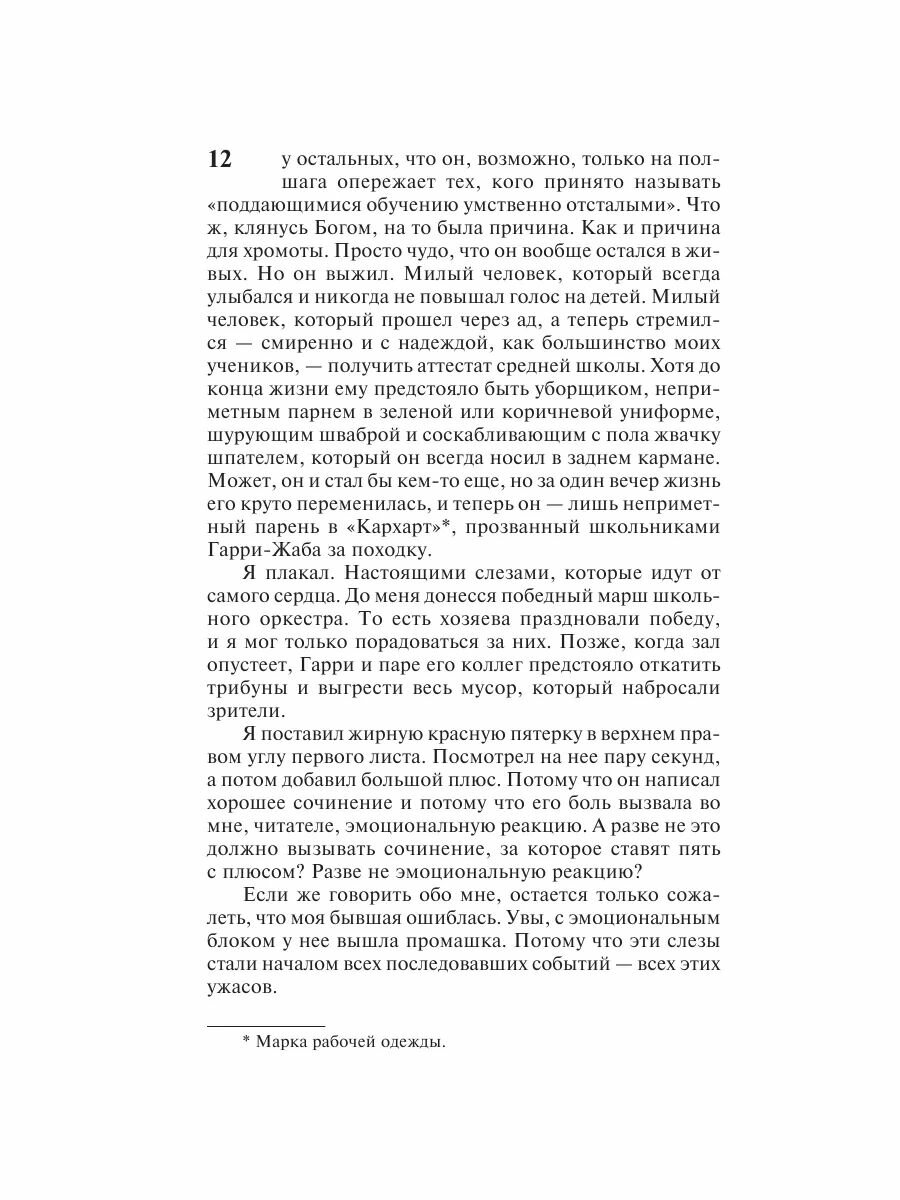 12

у остальных, что он, возможно, только на полшага опережает тех, кого принято называть «поддающимися обучению умственно отсталыми». Что ж, клянусь Богом, на то была причина. Как и причина для хромоты. Просто чудо, что он вообще остался в живых. Но он выжил. Милый человек, который всегда улыбался и никогда не повышал голос на детей. Милый человек, который прошел через ад, а теперь стремился — смиренно и с надеждой, как большинство моих учеников, — получить аттестат средней школы. Хотя до конца жизни ему предстояло быть уборщиком, неприметным парнем в зеленой или коричневой униформе, шурующим шваброй и соскабливающим с пола жвачку шпателем, который он всегда носил в заднем кармане. Может, он и стал бы кем-то еще, но за один вечер жизнь его круто переменилась, и теперь он — лишь неприметный парень в «Кархарт»*, прозванный школьниками Гарри-Жаба за походку.

Я плакал. Настоящими слезами, которые идут от самого сердца. До меня донесся победный марш школьного оркестра. То есть хозяева праздновали победу, и я мог только порадоваться за них. Позже, когда зал опустеет, Гарри и паре его коллег предстояло откатить трибуны и выгрести весь мусор, который набросали зрители.

Я поставил жирную красную пятерку в верхнем правом углу первого листа. Посмотрел на нее пару секунд, а потом добавил большой плюс. Потому что он написал хорошее сочинение и потому что его боль вызвала во мне, читателе, эмоциональную реакцию. А разве не это должно вызывать сочинение, за которое ставят пять с плюсом? Разве не эмоциональную реакцию?

Если же говорить обо мне, остается только сожалеть, что моя бывшая ошиблась. Увы, с эмоциональным блоком у нее вышла промашка. Потому что эти слезы стали началом всех последовавших событий — всех этих ужасов.

* Марка рабочей одежды.